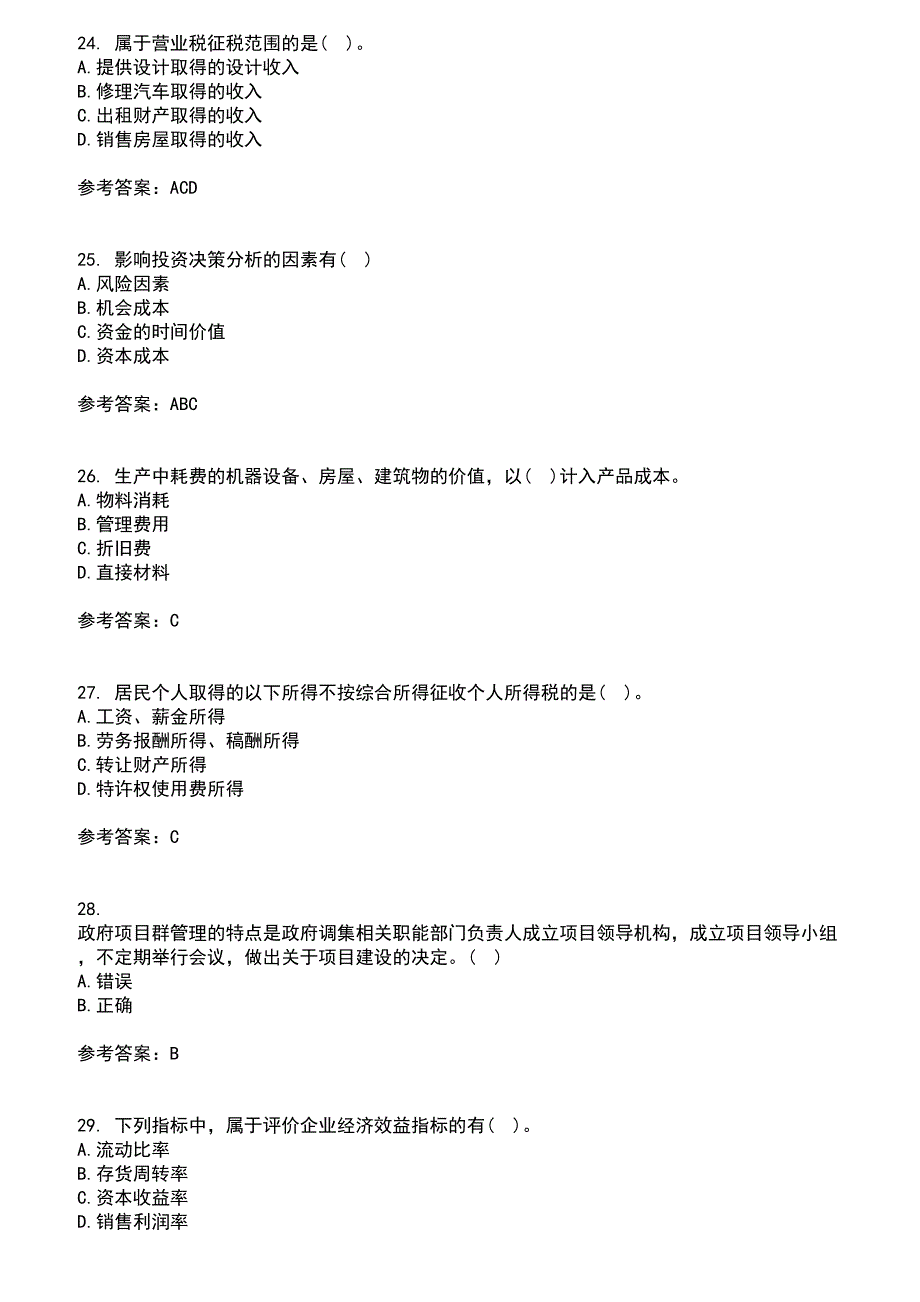 24. 属于营业税征税范围的是（ ）。
A. 提供设计取得的设计收入
B. 修理汽车取得的收入
C. 出租财产取得的收入
D. 销售房屋取得的收入

参考答案：ACD

25. 影响投资决策分析的因素有（ ）
A. 风险因素
B. 机会成本
C. 资金的时间价值
D. 资本成本

参考答案：ABC

26. 生产中耗费的机器设备、房屋、建筑物的价值，以（ ）计入产品成本。
A. 物料消耗
B. 管理费用
C. 折旧费
D. 直接材料

参考答案：C

27. 居民个人取得的以下所得不按综合所得征收个人所得税的是（ ）。
A. 工资、薪金所得
B. 劳务报酬所得、稿酬所得
C. 转让财产所得
D. 特许权使用费所得

参考答案：C

28.
政府项目群管理的特点是政府调集相关职能部门负责人成立项目领导机构，成立项目领导小组，不定期举行会议，做出关于项目建设的决定。（ ）
A. 错误
B. 正确

参考答案：B

29. 下列指标中，属于评价企业经济效益指标的有（ ）。
A. 流动比率
B. 存货周转率
C. 资本收益率
D. 销售利润率